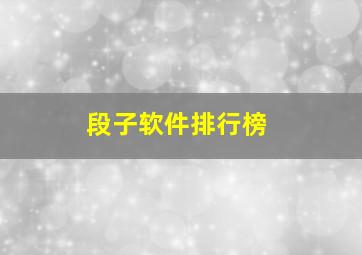 段子软件排行榜